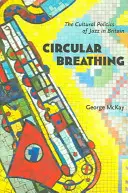 The Cultural Politics of Jazz in Britain

CIRCULAR BREATHING

George McKay